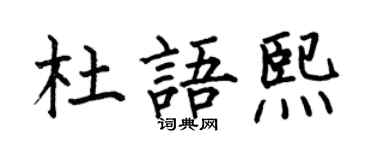 杜語熙

词典网